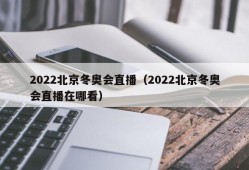 2022北京冬奥会直播（2022北京冬奥会直播在哪看）